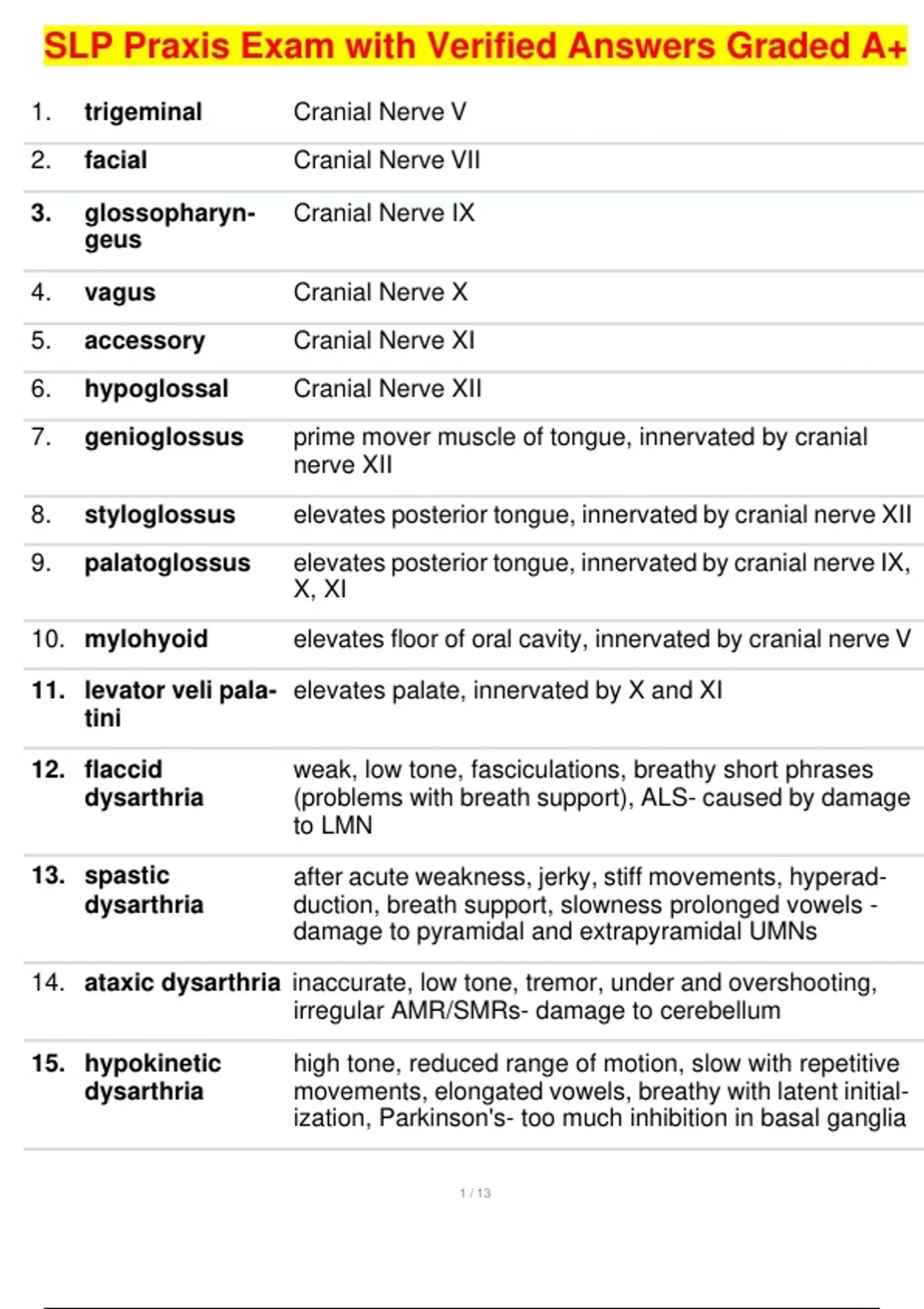 SLP Praxis Exam with Verified Answers Graded A+

| | | |
|---|---|---|
| 1. | trigeminal | Cranial Nerve V |
| 2. | facial | Cranial Nerve VII |
| 3. | glossopharyngeus | Cranial Nerve IX |
| 4. | vagus | Cranial Nerve X |
| 5. | accessory | Cranial Nerve XI |
| 6. | hypoglossal | Cranial Nerve XII |
| 7. | genioglossus | prime mover muscle of tongue, innervated by cranial nerve XII |
| 8. | styloglossus | elevates posterior tongue, innervated by cranial nerve XII |
| 9. | palatoglossus | elevates posterior tongue, innervated by cranial nerve IX, X, XI |
| 10. | mylohyoid | elevates floor of oral cavity, innervated by cranial nerve V |
| 11. | levator veli palatini | elevates palate, innervated by X and XI |
| 12. | flaccid dysarthria | weak, low tone, fasciculations, breathy short phrases (problems with breath support), ALS- caused by damage to LMN |
| 13. | spastic dysarthria | after acute weakness, jerky, stiff movements, hyperadduction, breath support, slowness prolonged vowels - damage to pyramidal and extrapyramidal UMNs |
| 14. | ataxic dysarthria | inaccurate, low tone, tremor, under and overshooting, irregular AMR/SMRs- damage to cerebellum |
| 15. | hypokinetic dysarthria | high tone, reduced range of motion, slow with repetitive movements, elongated vowels, breathy with latent initialization, Parkinson's- too much inhibition in basal ganglia |

1 / 13